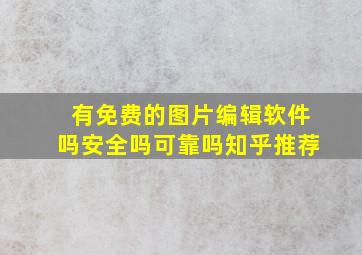 有免费的图片编辑软件吗安全吗可靠吗知乎推荐